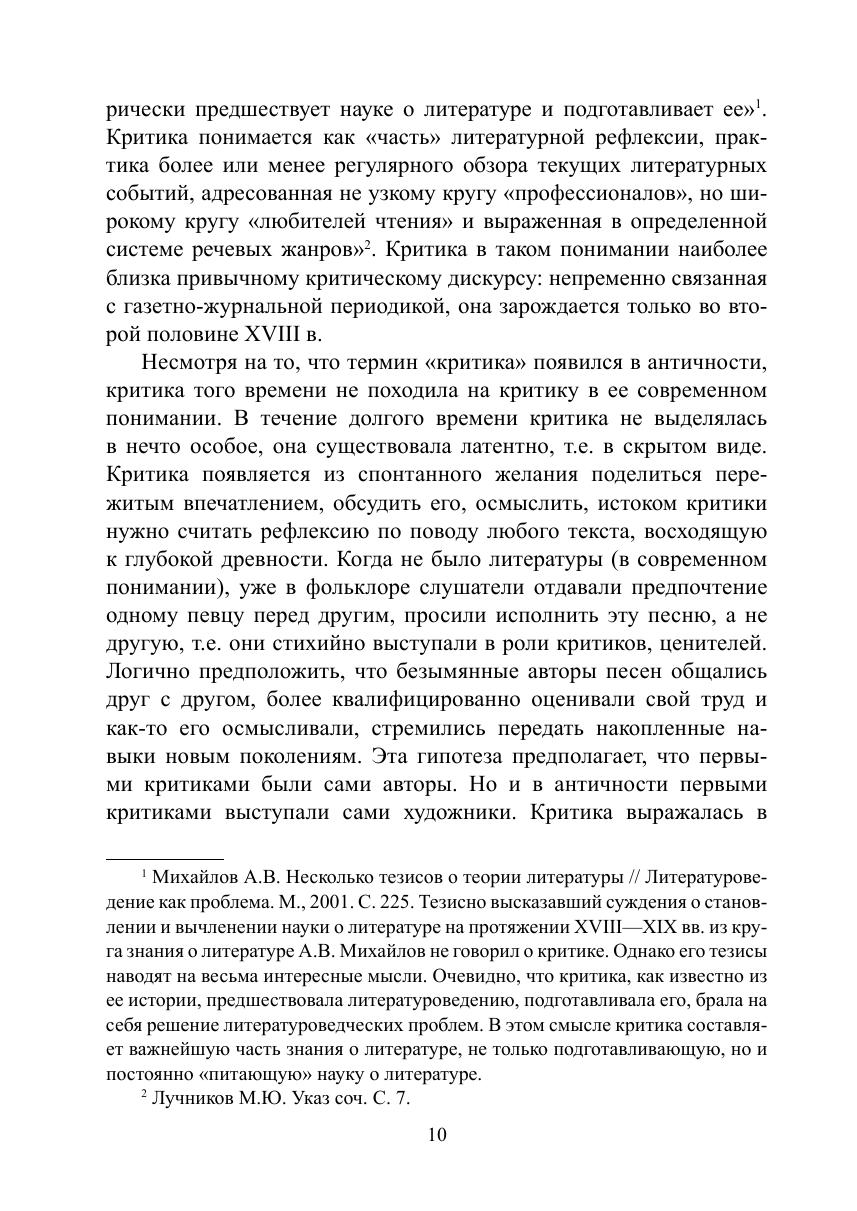 рически предшествует науке о литературе и подготавливает ее»$^1$. Критика понимается как «часть» литературной рефлексии, практика более или менее регулярного обзора текущих литературных событий, адресованная не узкому кругу «профессионалов», но широкому кругу «любителей чтения» и выраженная в определенной системе речевых жанров»$^2$. Критика в таком понимании наиболее близка привычному критическому дискурсу: непременно связанная с газетно-журнальной периодикой, она зарождается только во второй половине XVIII в.

Несмотря на то, что термин «критика» появился в античности, критика того времени не походила на критику в ее современном понимании. В течение долгого времени критика не выделялась в нечто особое, она существовала латентно, т.е. в скрытом виде. Критика появляется из спонтанного желания поделиться пережитым впечатлением, обсудить его, осмыслить, истоком критики нужно считать рефлексию по поводу любого текста, восходящую к глубокой древности. Когда не было литературы (в современном понимании), уже в фольклоре слушатели отдавали предпочтение одному певцу перед другим, просили исполнить эту песню, а не другую, т.е. они стихийно выступали в роли критиков, ценителей. Логично предположить, что безымянные авторы песен общались друг с другом, более квалифицированно оценивали свой труд и как-то его осмысливали, стремились передать накопленные навыки новым поколениям. Эта гипотеза предполагает, что первыми критиками были сами авторы. Но и в античности первыми критиками выступали сами художники. Критика выражалась в

$^1$ Михайлов А.В. Несколько тезисов о теории литературы // Литературоведение как проблема. М., 2001. С. 225. Тезисно высказавший суждения о становлении и вычленении науки о литературе на протяжении XVIII—XIX вв. из круга знания о литературе А.В. Михайлов не говорил о критике. Однако его тезисы наводят на весьма интересные мысли. Очевидно, что критика, как известно из ее истории, предшествовала литературоведению, подготавливала его, брала на себя решение литературоведческих проблем. В этом смысле критика составляет важнейшую часть знания о литературе, не только подготавливающую, но и постоянно «питающую» науку о литературе.

$^2$ Лучников М.Ю. Указ соч. С. 7.

10